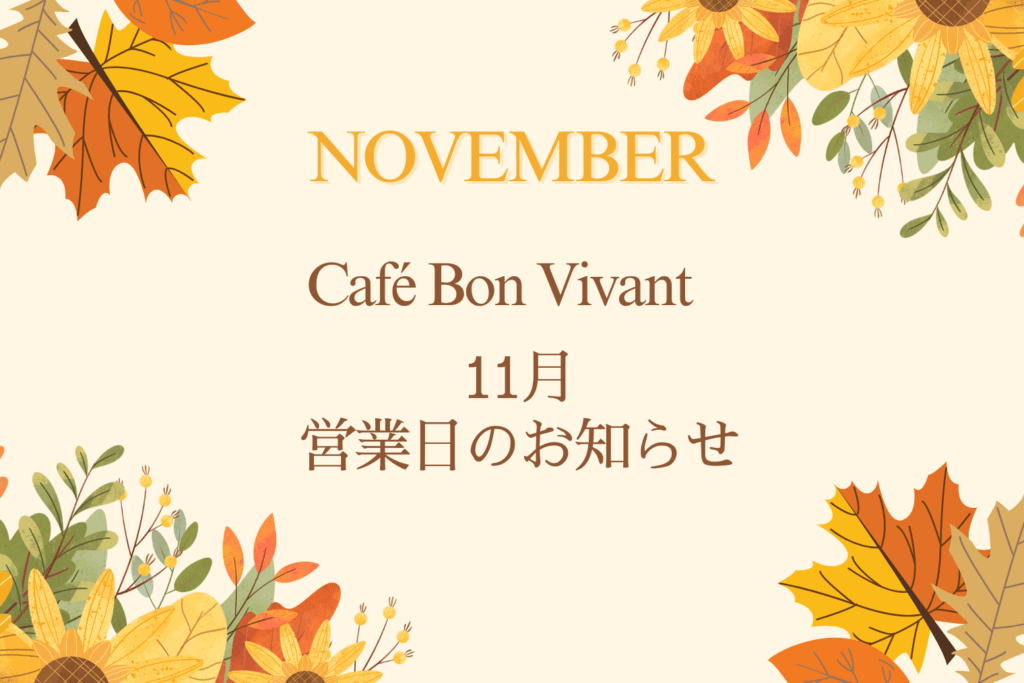 NOVEMBER

Café Bon Vivant

11月
営業日のお知らせ